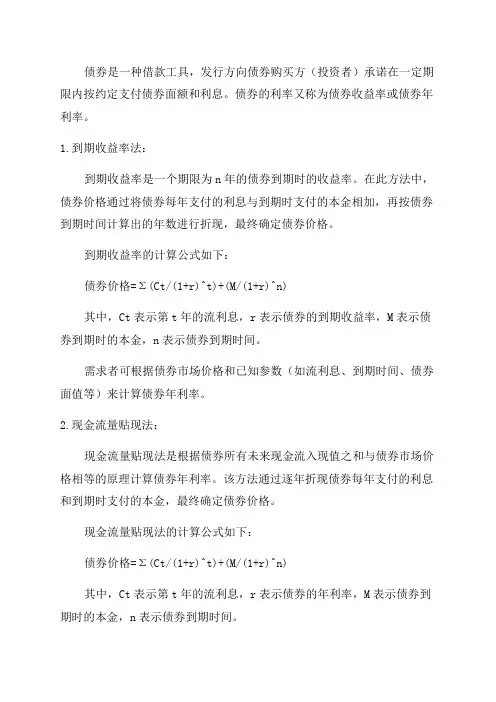 债券是一种借款工具，发行方向债券购买方（投资者）承诺在一定期限内按约定支付债券面额和利息。债券的利率又称为债券收益率或债券年利率。

1.到期收益率法：

到期收益率是一个期限为 n 年的债券到期时的收益率。在此方法中，债券价格通过将债券每年支付的利息与到期时支付的本金相加，再按债券到期时间计算出的年数进行折现，最终确定债券价格。

到期收益率的计算公式如下：

债券价格=Σ(Ct/(1+r)^t)+(M/(1+r)^n)

其中，Ct 表示第 t 年的流利息，r 表示债券的到期收益率，M 表示债券到期时的本金，n 表示债券到期时间。

需求者可根据债券市场价格和已知参数（如流利息、到期时间、债券面值等）来计算债券年利率。

2.现金流量贴现法：

现金流量贴现法是根据债券所有未来现金流入现值之和与债券市场价格相等的原理计算债券年利率。该方法通过逐年折现债券每年支付的利息和到期时支付的本金，最终确定债券价格。

现金流量贴现法的计算公式如下：

债券价格=Σ(Ct/(1+r)^t)+(M/(1+r)^n)

其中，Ct 表示第 t 年的流利息，r 表示债券的年利率，M 表示债券到期时的本金，n 表示债券到期时间。